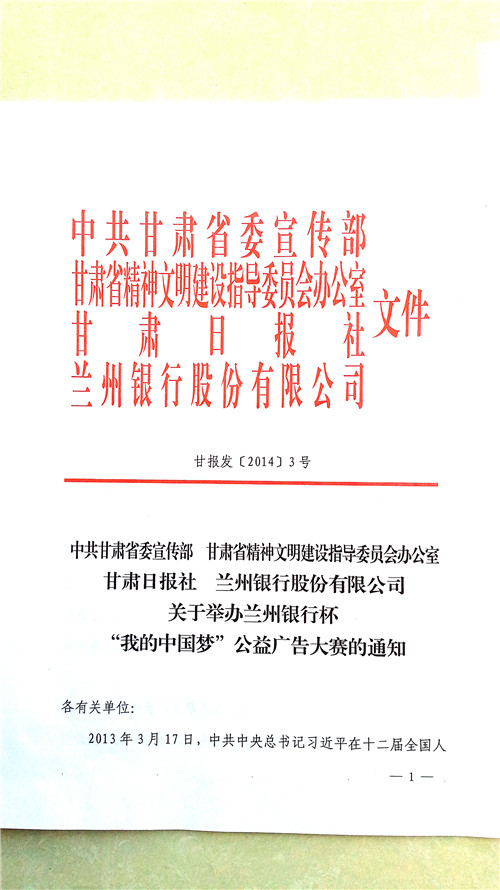 中共甘肃省委宣传部
甘肃省精神文明建设指导委员会办公室
甘肃日报社
兰州银行股份有限公司
文件

甘报发〔2014〕3号

中共甘肃省委宣传部　甘肃省精神文明建设指导委员会办公室
甘肃日报社　兰州银行股份有限公司
关于举办兰州银行杯
“我的中国梦”公益广告大赛的通知

各有关单位：

2013年3月17日，中共中央总书记习近平在十二届全国人

— 1 —